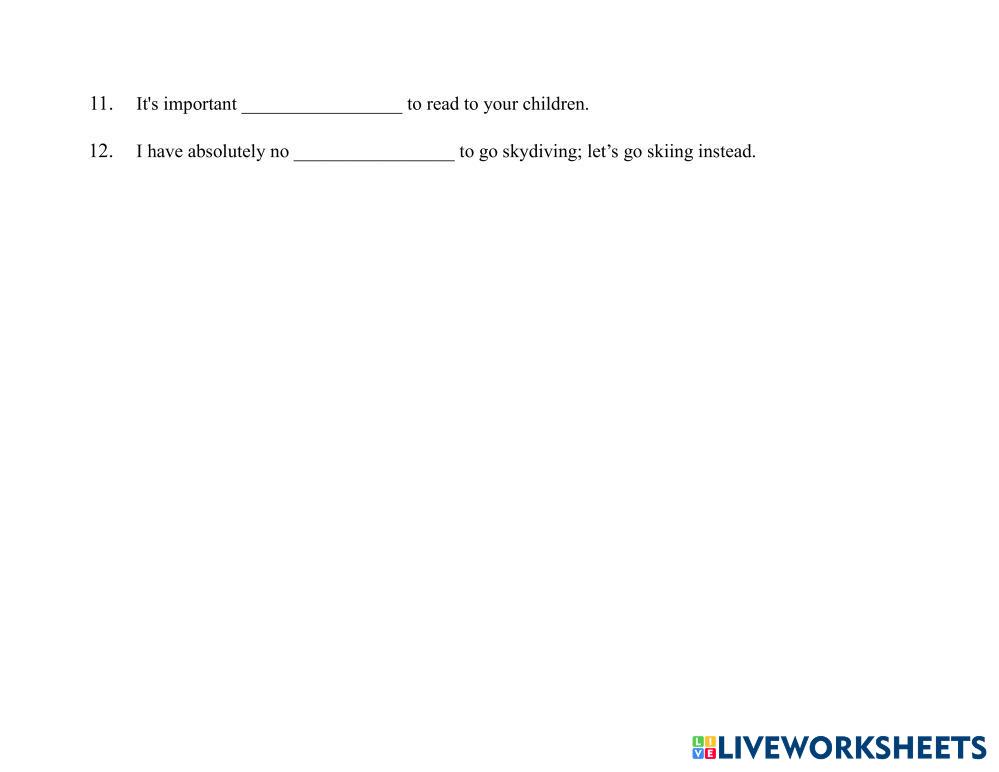 11. It's important ____ to read to your children.

12. I have absolutely no ____ to go skydiving; let's go skiing instead.

LIVEWORKSHEETS